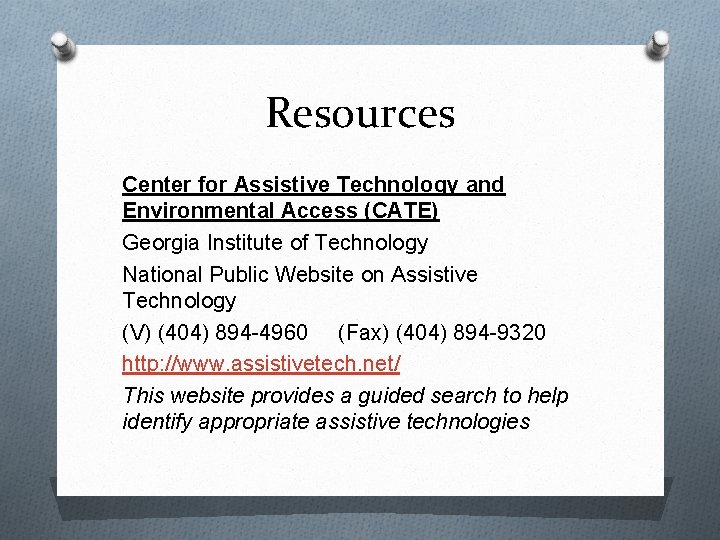 Resources

Center for Assistive Technology and Environmental Access (CATE)

Georgia Institute of Technology

National Public Website on Assistive Technology

(V) (404) 894-4960 (Fax) (404) 894-9320

http://www.assistivetech.net/

This website provides a guided search to help identify appropriate assistive technologies